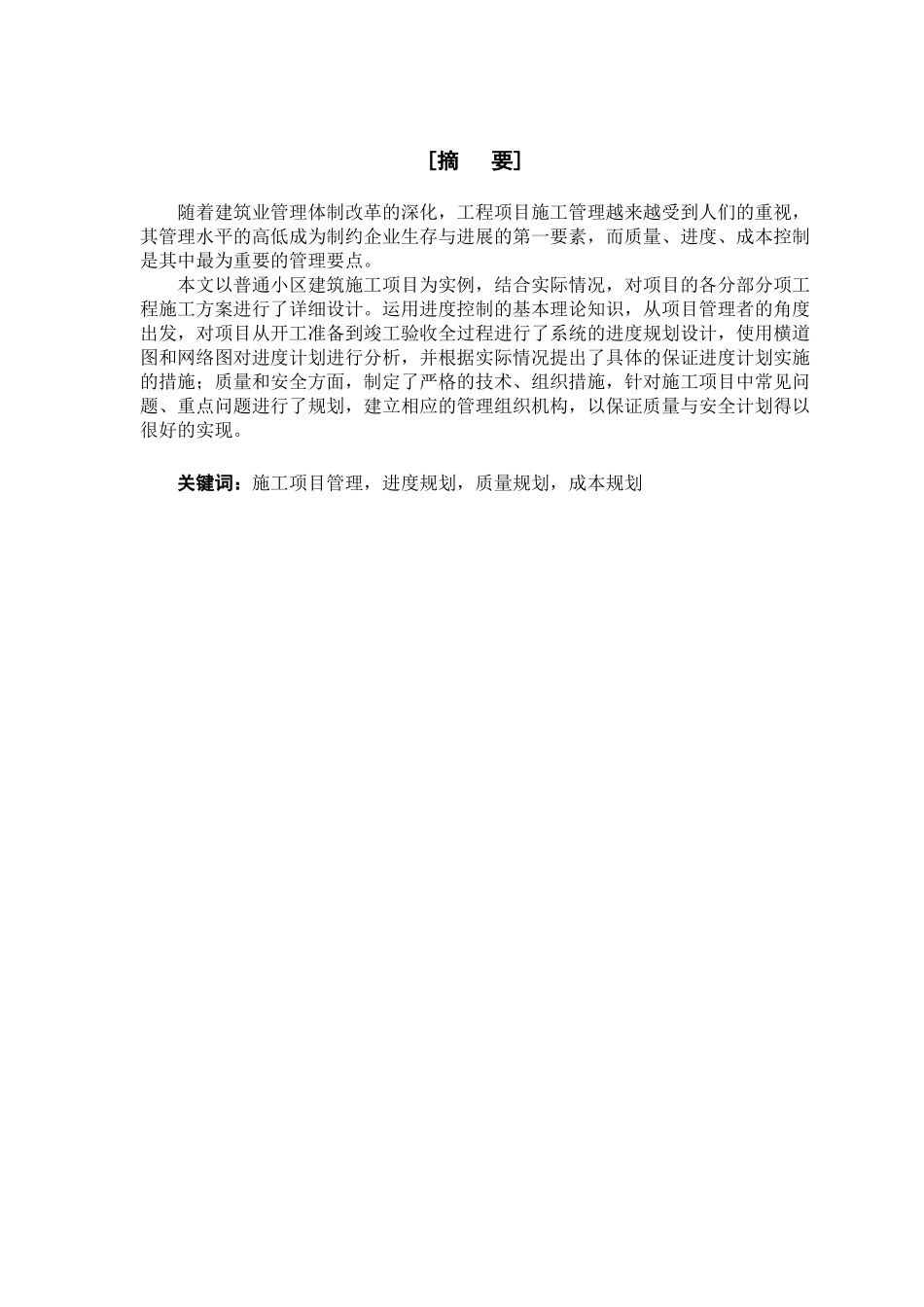 [摘　要]

随着建筑业管理体制改革的深化，工程项目施工管理越来越受到人们的重视，其管理水平的高低成为制约企业生存与进展的第一要素，而质量、进度、成本控制是其中最为重要的管理要点。

本文以普通小区建筑施工项目为实例，结合实际情况，对项目的各分部分项工程施工方案进行了详细设计。运用进度控制的基本理论知识，从项目管理者的角度出发，对项目从开工准备到竣工验收全过程进行了系统的进度规划设计，使用横道图和网络图对进度计划进行分析，并根据实际情况提出了具体的保证进度计划实施的措施；质量和安全方面，制定了严格的技术、组织措施，针对施工项目中常见问题、重点问题进行了规划，建立相应的管理组织机构，以保证质量与安全计划得以很好的实现。

关键词：施工项目管理，进度规划，质量规划，成本规划